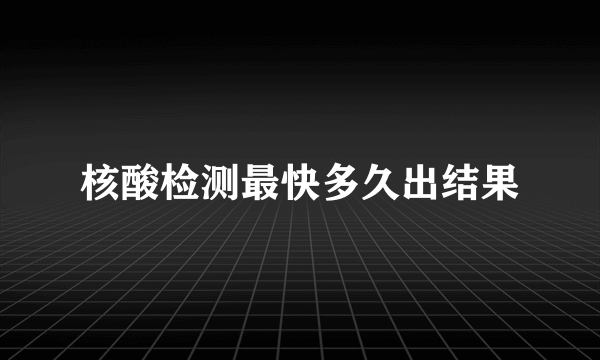 核酸检测最快多久出结果